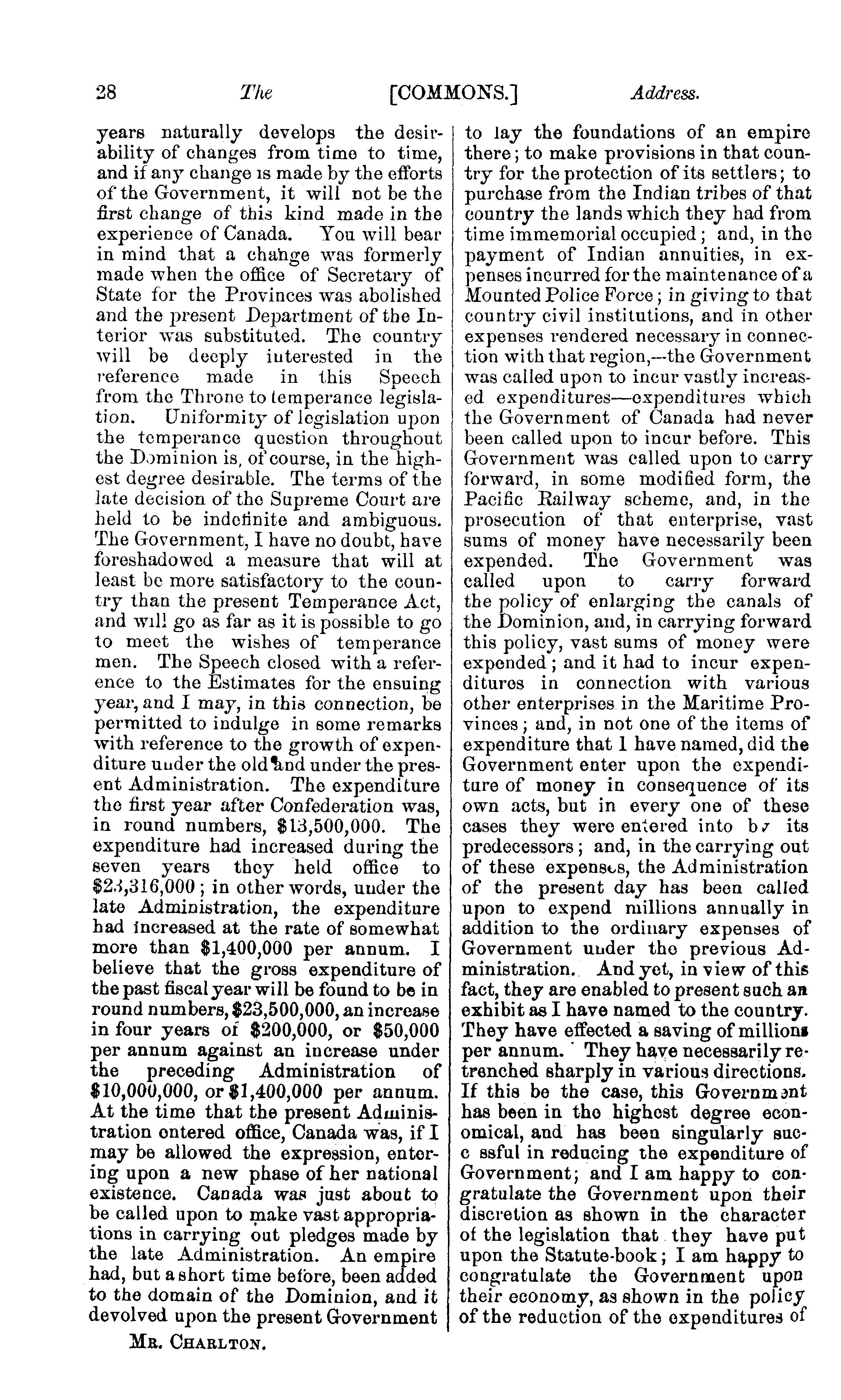 28 The [COMMONS.] Address.

years naturally develops the desirability of changes from time to time, and if any change is made by the efforts of the Government, it will not be the first change of this kind made in the experience of Canada. You will bear in mind that a change was formerly made when the office of Secretary of State for the Provinces was abolished and the present Department of the Interior was substituted. The country will be deeply interested in the reference made in this Speech from the Throne to temperance legislation. Uniformity of legislation upon the temperance question throughout the Dominion is, of course, in the highest degree desirable. The terms of the late decision of the Supreme Court are held to be indefinite and ambiguous. The Government, I have no doubt, have foreshadowed a measure that will at least be more satisfactory to the country than the present Temperance Act, and will go as far as it is possible to go to meet the wishes of temperance men. The Speech closed with a reference to the Estimates for the ensuing year, and I may, in this connection, be permitted to indulge in some remarks with reference to the growth of expenditure under the old and under the present Administration. The expenditure the first year after Confederation was, in round numbers, $13,500,000. The expenditure had increased during the seven years they held office to $23,316,000; in other words, under the late Administration, the expenditure had increased at the rate of somewhat more than $1,400,000 per annum. I believe that the gross expenditure of the past fiscal year will be found to be in round numbers, $23,500,000, an increase in four years of $200,000, or $50,000 per annum against an increase under the preceding Administration of $10,000,000, or $1,400,000 per annum. At the time that the present Administration entered office, Canada was, if I may be allowed the expression, entering upon a new phase of her national existence. Canada was just about to be called upon to make vast appropriations in carrying out pledges made by the late Administration. An empire had, but a short time before, been added to the domain of the Dominion, and it devolved upon the present Government

MR. CHARLTON.

to lay the foundations of an empire there; to make provisions in that country for the protection of its settlers; to purchase from the Indian tribes of that country the lands which they had from time immemorial occupied; and, in the payment of Indian annuities, in expenses incurred for the maintenance of a Mounted Police Force; in giving to that country civil institutions, and in other expenses rendered necessary in connection with that region,—the Government was called upon to incur vastly increased expenditures—expenditures which the Government of Canada had never been called upon to incur before. This Government was called upon to carry forward, in some modified form, the Pacific Railway scheme, and, in the prosecution of that enterprise, vast sums of money have necessarily been expended. The Government was called upon to carry forward the policy of enlarging the canals of the Dominion, and, in carrying forward this policy, vast sums of money were expended; and it had to incur expenditures in connection with various other enterprises in the Maritime Provinces; and, in not one of the items of expenditure that I have named, did the Government enter upon the expenditure of money in consequence of its own acts, but in every one of these cases they were entered into by its predecessors; and, in the carrying out of these expenses, the Administration of the present day has been called upon to expend millions annually in addition to the ordinary expenses of Government under the previous Administration. And yet, in view of this fact, they are enabled to present such an exhibit as I have named to the country. They have effected a saving of millions per annum. They have necessarily retrenched sharply in various directions. If this be the case, this Government has been in the highest degree economical, and has been singularly suc c ssful in reducing the expenditure of Government; and I am happy to congratulate the Government upon their discretion as shown in the character of the legislation that they have put upon the Statute-book; I am happy to congratulate the Government upon their economy, as shown in the policy of the reduction of the expenditures of